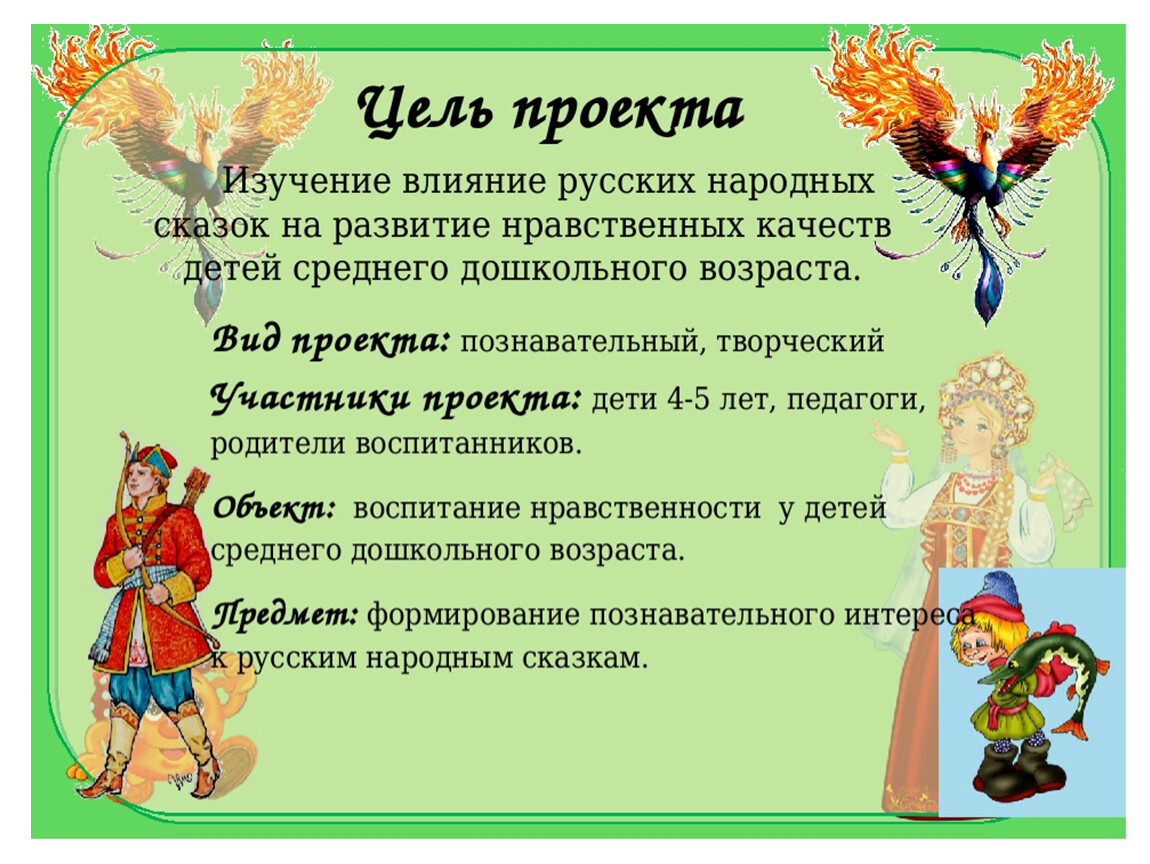 Цель проекта

Изучение влияние русских народных сказок на развитие нравственных качеств детей среднего дошкольного возраста.

Вид проекта: познавательный, творческий

Участники проекта: дети 4-5 лет, педагоги, родители воспитанников.

Объект: воспитание нравственности у детей среднего дошкольного возраста.

Предмет: формирование познавательного интереса к русским народным сказкам.